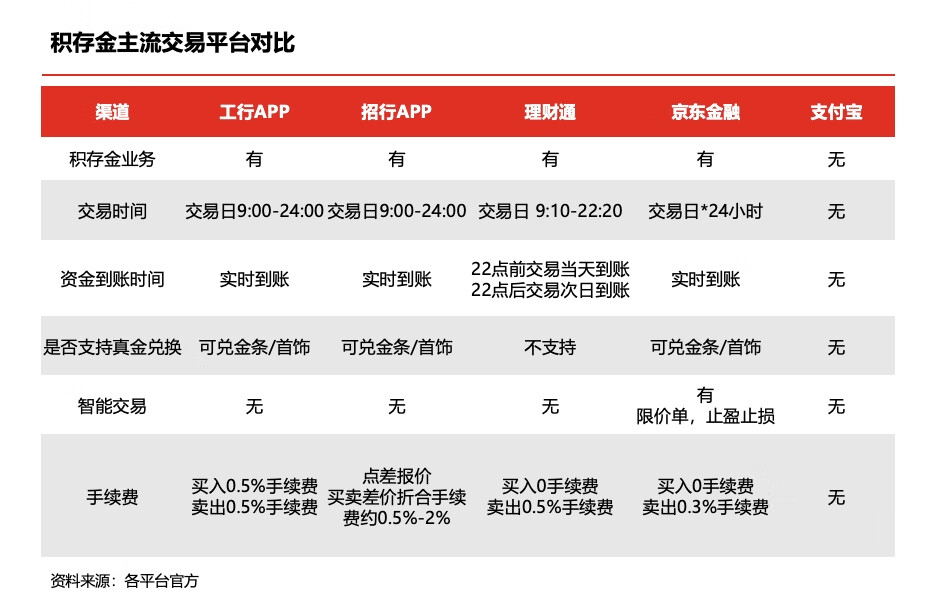 积存金主流交易平台对比

| 渠道 | 工行APP | 招行APP | 理财通 | 京东金融 | 支付宝 |
|---|---|---|---|---|---|
| 积存金业务 | 有 | 有 | 有 | 有 | 无 |
| 交易时间 | 交易日9:00-24:00 | 交易日9:00-24:00 | 交易日 9:10-22:20 | 交易日*24小时 | 无 |
| 资金到账时间 | 实时到账 | 实时到账 | 22点前交易当天到账 22点后交易次日到账 | 实时到账 | 无 |
| 是否支持真金兑换 | 可兑金条/首饰 | 可兑金条/首饰 | 不支持 | 可兑金条/首饰 | 无 |
| 智能交易 | 无 | 无 | 无 | 有 限价单，止盈止损 | 无 |
| 手续费 | 买入0.5%手续费 卖出0.5%手续费 | 点差报价 买卖差价折合手续费约0.5%-2% | 买入0手续费 卖出0.5%手续费 | 买入0手续费 卖出0.3%手续费 | 无 |

资料来源：各平台官方